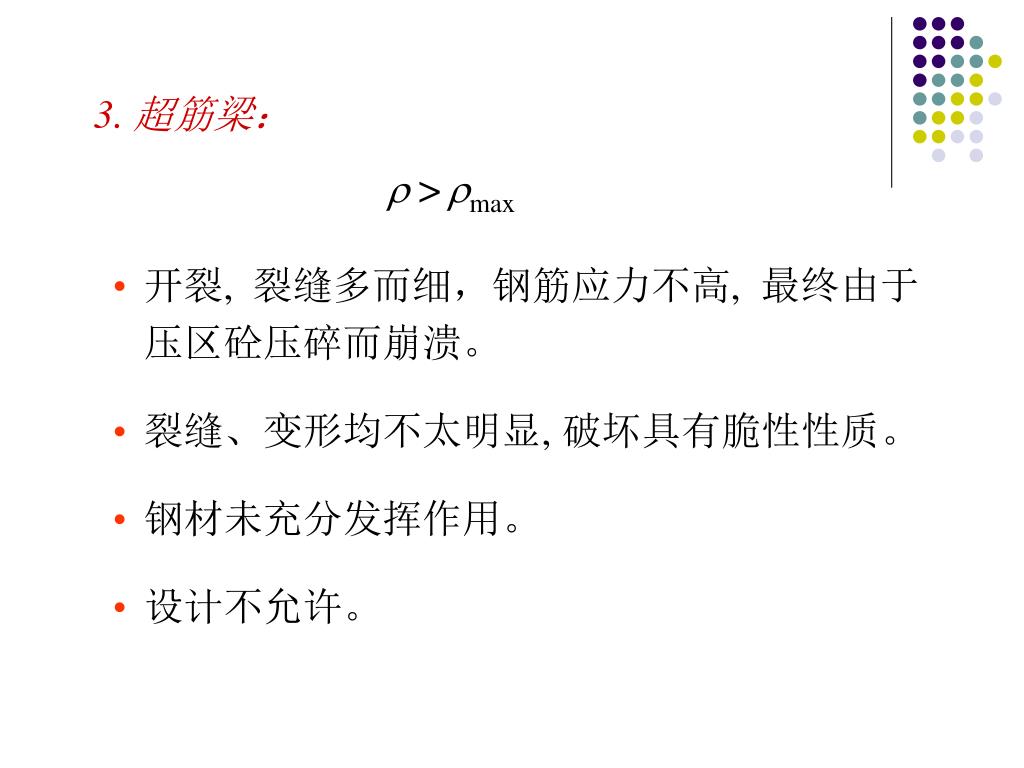 3. 超筋梁：

$\rho > \rho_{\max}$

• 开裂, 裂缝多而细，钢筋应力不高, 最终由于压区砼压碎而崩溃。

• 裂缝、变形均不太明显, 破坏具有脆性性质。

• 钢材未充分发挥作用。

• 设计不允许。